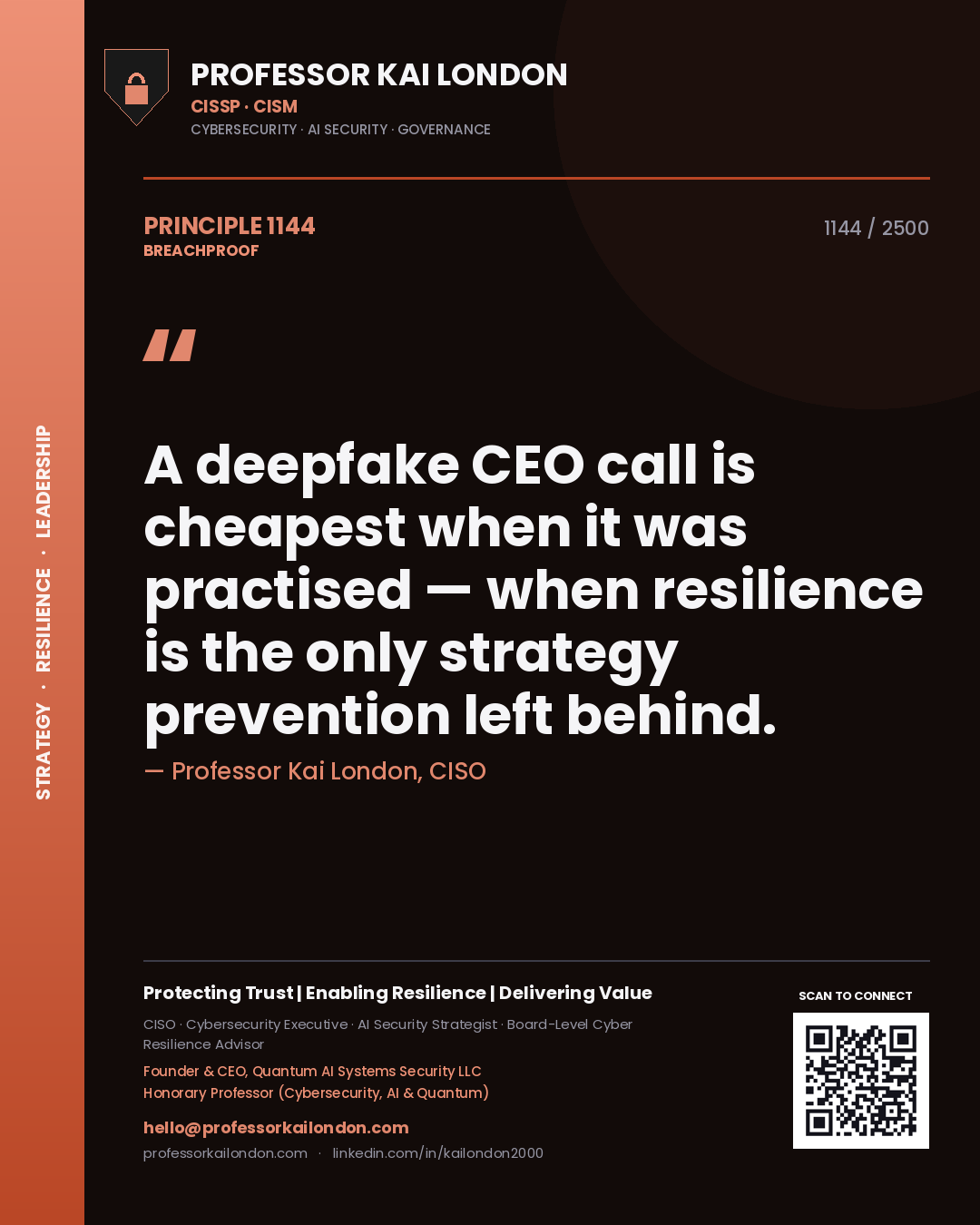 STRATEGY · RESILIENCE · LEADERSHIP

PROFESSOR KAI LONDON
CISSP · CISM
CYBERSECURITY · AI SECURITY · GOVERNANCE

PRINCIPLE 1144
BREACHPROOF

1144 / 2500

"

A deepfake CEO call is cheapest when it was practised — when resilience is the only strategy prevention left behind.

— Professor Kai London, CISO

Protecting Trust | Enabling Resilience | Delivering Value

CISO · Cybersecurity Executive · AI Security Strategist · Board-Level Cyber Resilience Advisor

Founder & CEO, Quantum AI Systems Security LLC
Honorary Professor (Cybersecurity, AI & Quantum)

hello@professorkailondon.com
professorkailondon.com · linkedin.com/in/kailondon2000

SCAN TO CONNECT